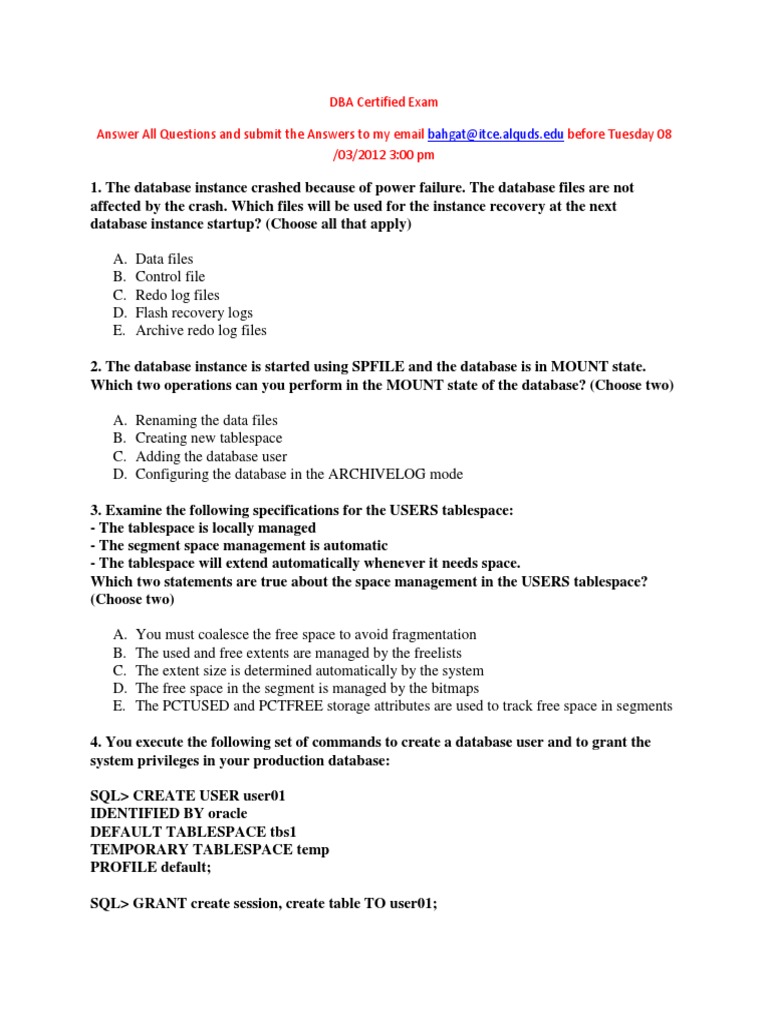 DBA Certified Exam

Answer All Questions and submit the Answers to my email bahgat@itce.alquds.edu before Tuesday 08 /03/2012 3:00 pm

1. The database instance crashed because of power failure. The database files are not affected by the crash. Which files will be used for the instance recovery at the next database instance startup? (Choose all that apply)

A. Data files
B. Control file
C. Redo log files
D. Flash recovery logs
E. Archive redo log files

2. The database instance is started using SPFILE and the database is in MOUNT state. Which two operations can you perform in the MOUNT state of the database? (Choose two)

A. Renaming the data files
B. Creating new tablespace
C. Adding the database user
D. Configuring the database in the ARCHIVELOG mode

3. Examine the following specifications for the USERS tablespace:
- The tablespace is locally managed
- The segment space management is automatic
- The tablespace will extend automatically whenever it needs space.
Which two statements are true about the space management in the USERS tablespace? (Choose two)

A. You must coalesce the free space to avoid fragmentation
B. The used and free extents are managed by the freelists
C. The extent size is determined automatically by the system
D. The free space in the segment is managed by the bitmaps
E. The PCTUSED and PCTFREE storage attributes are used to track free space in segments

4. You execute the following set of commands to create a database user and to grant the system privileges in your production database:

SQL> CREATE USER user01
IDENTIFIED BY oracle
DEFAULT TABLESPACE tbs1
TEMPORARY TABLESPACE temp
PROFILE default;

SQL> GRANT create session, create table TO user01;